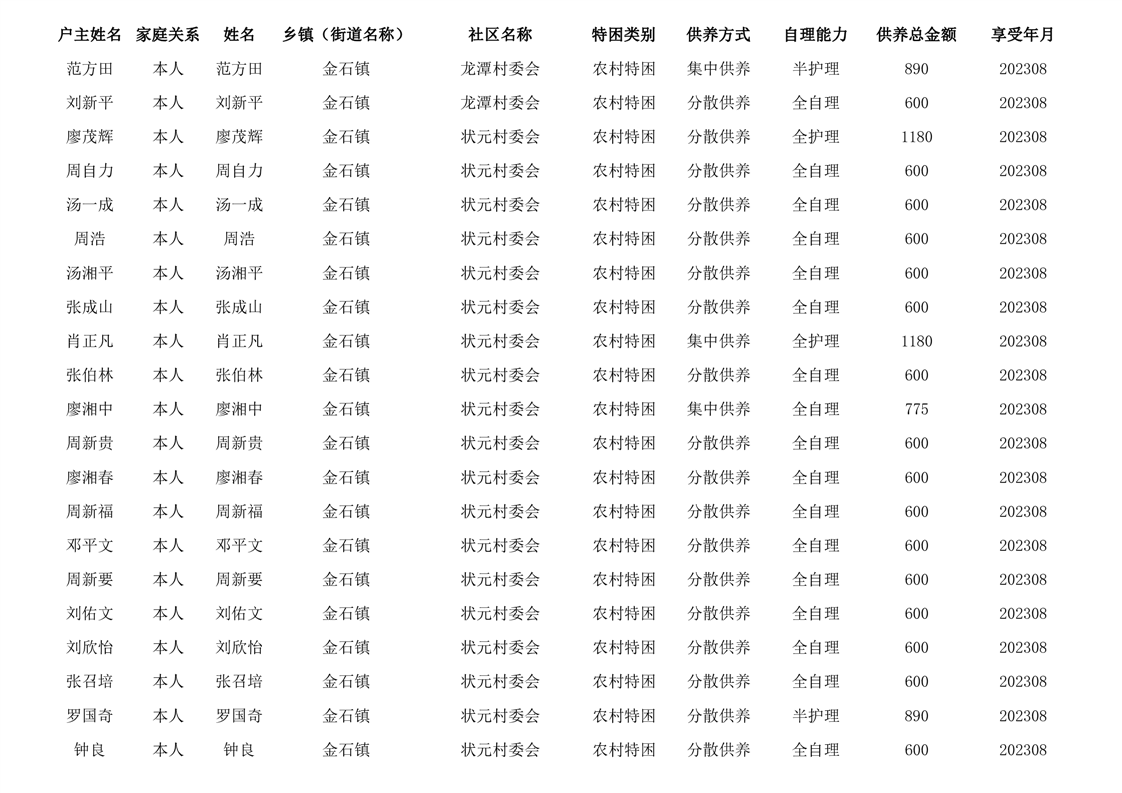 | 户主姓名 | 家庭关系 | 姓名 | 乡镇（街道名称） | 社区名称 | 特困类别 | 供养方式 | 自理能力 | 供养总金额 | 享受年月 |
|---|---|---|---|---|---|---|---|---|---|
| 范方田 | 本人 | 范方田 | 金石镇 | 龙潭村委会 | 农村特困 | 集中供养 | 半护理 | 890 | 202308 |
| 刘新平 | 本人 | 刘新平 | 金石镇 | 龙潭村委会 | 农村特困 | 分散供养 | 全自理 | 600 | 202308 |
| 廖茂辉 | 本人 | 廖茂辉 | 金石镇 | 状元村委会 | 农村特困 | 分散供养 | 全护理 | 1180 | 202308 |
| 周自力 | 本人 | 周自力 | 金石镇 | 状元村委会 | 农村特困 | 分散供养 | 全自理 | 600 | 202308 |
| 汤一成 | 本人 | 汤一成 | 金石镇 | 状元村委会 | 农村特困 | 分散供养 | 全自理 | 600 | 202308 |
| 周浩 | 本人 | 周浩 | 金石镇 | 状元村委会 | 农村特困 | 分散供养 | 全自理 | 600 | 202308 |
| 汤湘平 | 本人 | 汤湘平 | 金石镇 | 状元村委会 | 农村特困 | 分散供养 | 全自理 | 600 | 202308 |
| 张成山 | 本人 | 张成山 | 金石镇 | 状元村委会 | 农村特困 | 分散供养 | 全自理 | 600 | 202308 |
| 肖正凡 | 本人 | 肖正凡 | 金石镇 | 状元村委会 | 农村特困 | 集中供养 | 全护理 | 1180 | 202308 |
| 张伯林 | 本人 | 张伯林 | 金石镇 | 状元村委会 | 农村特困 | 分散供养 | 全自理 | 600 | 202308 |
| 廖湘中 | 本人 | 廖湘中 | 金石镇 | 状元村委会 | 农村特困 | 集中供养 | 全自理 | 775 | 202308 |
| 周新贵 | 本人 | 周新贵 | 金石镇 | 状元村委会 | 农村特困 | 分散供养 | 全自理 | 600 | 202308 |
| 廖湘春 | 本人 | 廖湘春 | 金石镇 | 状元村委会 | 农村特困 | 分散供养 | 全自理 | 600 | 202308 |
| 周新福 | 本人 | 周新福 | 金石镇 | 状元村委会 | 农村特困 | 分散供养 | 全自理 | 600 | 202308 |
| 邓平文 | 本人 | 邓平文 | 金石镇 | 状元村委会 | 农村特困 | 分散供养 | 全自理 | 600 | 202308 |
| 周新要 | 本人 | 周新要 | 金石镇 | 状元村委会 | 农村特困 | 分散供养 | 全自理 | 600 | 202308 |
| 刘佑文 | 本人 | 刘佑文 | 金石镇 | 状元村委会 | 农村特困 | 分散供养 | 全自理 | 600 | 202308 |
| 刘欣怡 | 本人 | 刘欣怡 | 金石镇 | 状元村委会 | 农村特困 | 分散供养 | 全自理 | 600 | 202308 |
| 张召培 | 本人 | 张召培 | 金石镇 | 状元村委会 | 农村特困 | 分散供养 | 全自理 | 600 | 202308 |
| 罗国奇 | 本人 | 罗国奇 | 金石镇 | 状元村委会 | 农村特困 | 分散供养 | 半护理 | 890 | 202308 |
| 钟良 | 本人 | 钟良 | 金石镇 | 状元村委会 | 农村特困 | 分散供养 | 全自理 | 600 | 202308 |